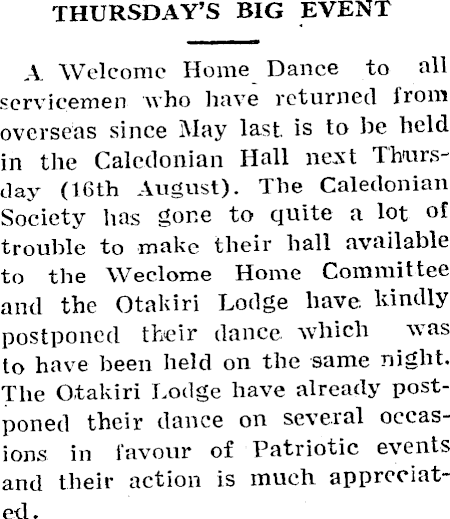 THURSDAY'S BIG EVENT

A Welcome Home Dance to all servicemen who have returned from overseas since May last is to be held in the Caledonian Hall next Thursday (16th August). The Caledonian Society has gone to quite a lot of trouble to make their hall available to the Weclome Home Committee and the Otakiri Lodge have kindly postponed their dance which was to have been held on the same night. The Otakiri Lodge have already postponed their dance on several occasions in favour of Patriotic events and their action is much appreciated.